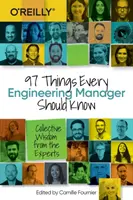 O'REILLY®

97 Things Every
Engineering Manager
Should Know

Collective
Wisdom
from the
Experts

Edited by Camille Fournier